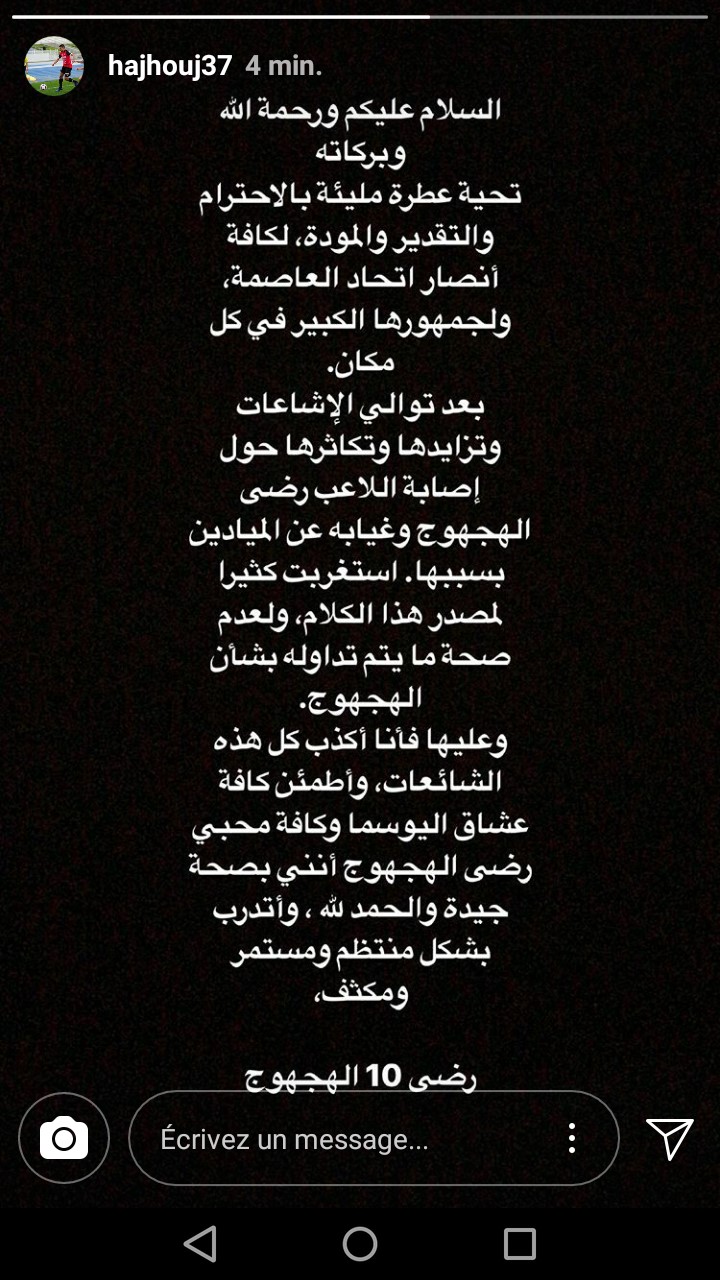 hajhouj37 4 min.

السلام عليكم ورحمة الله وبركاته
تحية عطرة مليئة بالاحترام والتقدير والمودة، لكافة أنصار اتحاد العاصمة، ولجمهورها الكبير في كل مكان.
بعد توالي الإشاعات وتزايدها وتكاثرها حول إصابة اللاعب رضى الهجهوج وغيابه عن الميادين بسببها. استغربت كثيرا لمصدر هذا الكلام، ولعدم صحة ما يتم تداوله بشأن الهجهوج.
وعليها فأنا أكذب كل هذه الشائعات، وأطمئن كافة عشاق اليوسما وكافة محبي رضى الهجهوج أنني بصحة جيدة والحمد لله ، وأتدرب بشكل منتظم ومستمر ومكثف،

رضى 10 الهجهوج

Écrivez un message...